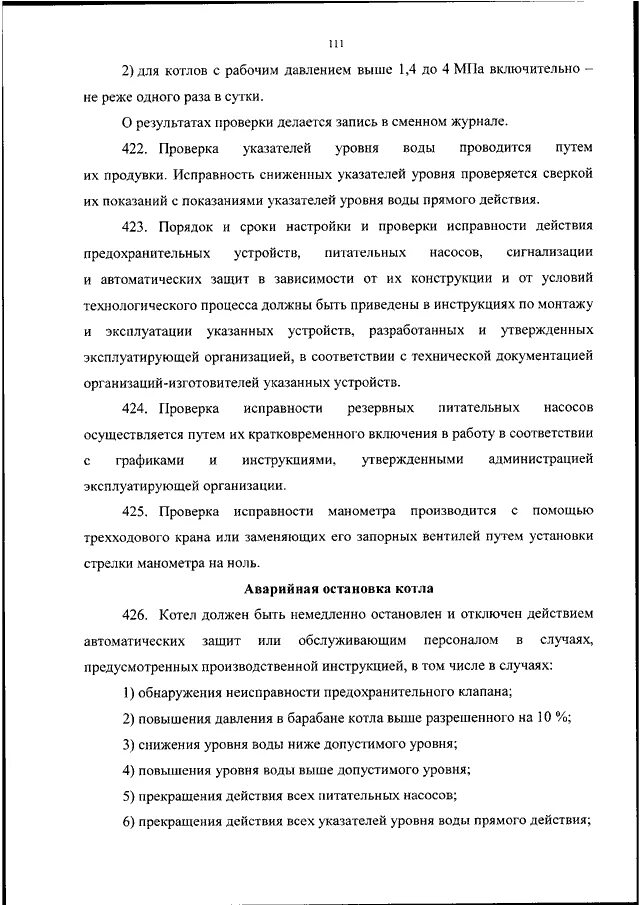 111

2) для котлов с рабочим давлением выше 1,4 до 4 МПа включительно – не реже одного раза в сутки.

О результатах проверки делается запись в сменном журнале.

422. Проверка указателей уровня воды проводится путем их продувки. Исправность сниженных указателей уровня проверяется сверкой их показаний с показаниями указателей уровня воды прямого действия.

423. Порядок и сроки настройки и проверки исправности действия предохранительных устройств, питательных насосов, сигнализации и автоматических защит в зависимости от их конструкции и от условий технологического процесса должны быть приведены в инструкциях по монтажу и эксплуатации указанных устройств, разработанных и утвержденных эксплуатирующей организацией, в соответствии с технической документацией организаций-изготовителей указанных устройств.

424. Проверка исправности резервных питательных насосов осуществляется путем их кратковременного включения в работу в соответствии с графиками и инструкциями, утвержденными администрацией эксплуатирующей организации.

425. Проверка исправности манометра производится с помощью трехходового крана или заменяющих его запорных вентилей путем установки стрелки манометра на ноль.

Аварийная остановка котла

426. Котел должен быть немедленно остановлен и отключен действием автоматических защит или обслуживающим персоналом в случаях, предусмотренных производственной инструкцией, в том числе в случаях:

1) обнаружения неисправности предохранительного клапана;

2) повышения давления в барабане котла выше разрешенного на 10 %;

3) снижения уровня воды ниже допустимого уровня;

4) повышения уровня воды выше допустимого уровня;

5) прекращения действия всех питательных насосов;

6) прекращения действия всех указателей уровня воды прямого действия;